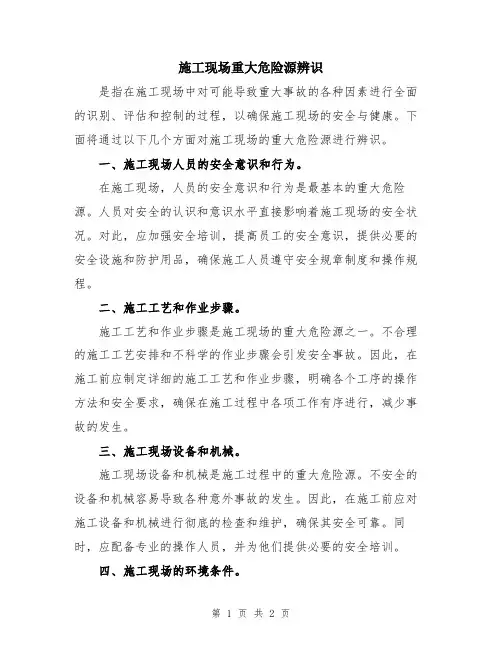 施工现场重大危险源辨识

是指在施工现场中对可能导致重大事故的各种因素进行全面的识别、评估和控制的过程，以确保施工现场的安全与健康。下面将通过以下几个方面对施工现场的重大危险源进行辨识。

一、施工现场人员的安全意识和行为。

在施工现场，人员的安全意识和行为是最基本的重大危险源。人员对安全的认识和意识水平直接影响着施工现场的安全状况。对此，应加强安全培训，提高员工的安全意识，提供必要的安全设施和防护用品，确保施工人员遵守安全规章制度和操作规程。

二、施工工艺和作业步骤。

施工工艺和作业步骤是施工现场的重大危险源之一。不合理的施工工艺安排和不科学的作业步骤会引发安全事故。因此，在施工前应制定详细的施工工艺和作业步骤，明确各个工序的操作方法和安全要求，确保在施工过程中各项工作有序进行，减少事故的发生。

三、施工现场设备和机械。

施工现场设备和机械是施工过程中的重大危险源。不安全的设备和机械容易导致各种意外事故的发生。因此，在施工前应对施工设备和机械进行彻底的检查和维护，确保其安全可靠。同时，应配备专业的操作人员，并为他们提供必要的安全培训。

四、施工现场的环境条件。

第 1 页 共 2 页